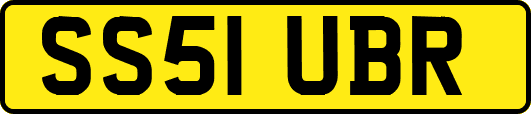 SS51 UBR